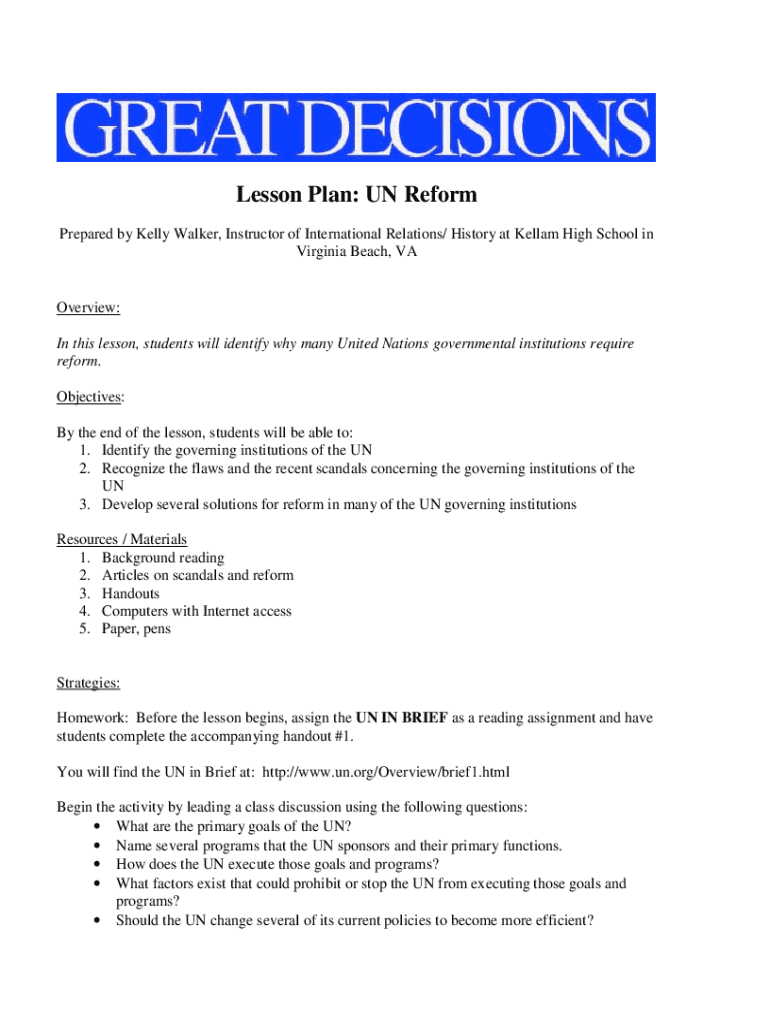 GREAT DECISIONS

Lesson Plan: UN Reform

Prepared by Kelly Walker, Instructor of International Relations/ History at Kellam High School in Virginia Beach, VA

Overview:

In this lesson, students will identify why many United Nations governmental institutions require reform.

Objectives:

By the end of the lesson, students will be able to:
1. Identify the governing institutions of the UN
2. Recognize the flaws and the recent scandals concerning the governing institutions of the UN
3. Develop several solutions for reform in many of the UN governing institutions

Resources / Materials
1. Background reading
2. Articles on scandals and reform
3. Handouts
4. Computers with Internet access
5. Paper, pens

Strategies:

Homework: Before the lesson begins, assign the UN IN BRIEF as a reading assignment and have students complete the accompanying handout #1.

You will find the UN in Brief at: http://www.un.org/Overview/brief1.html

Begin the activity by leading a class discussion using the following questions:
• What are the primary goals of the UN?
• Name several programs that the UN sponsors and their primary functions.
• How does the UN execute those goals and programs?
• What factors exist that could prohibit or stop the UN from executing those goals and programs?
• Should the UN change several of its current policies to become more efficient?